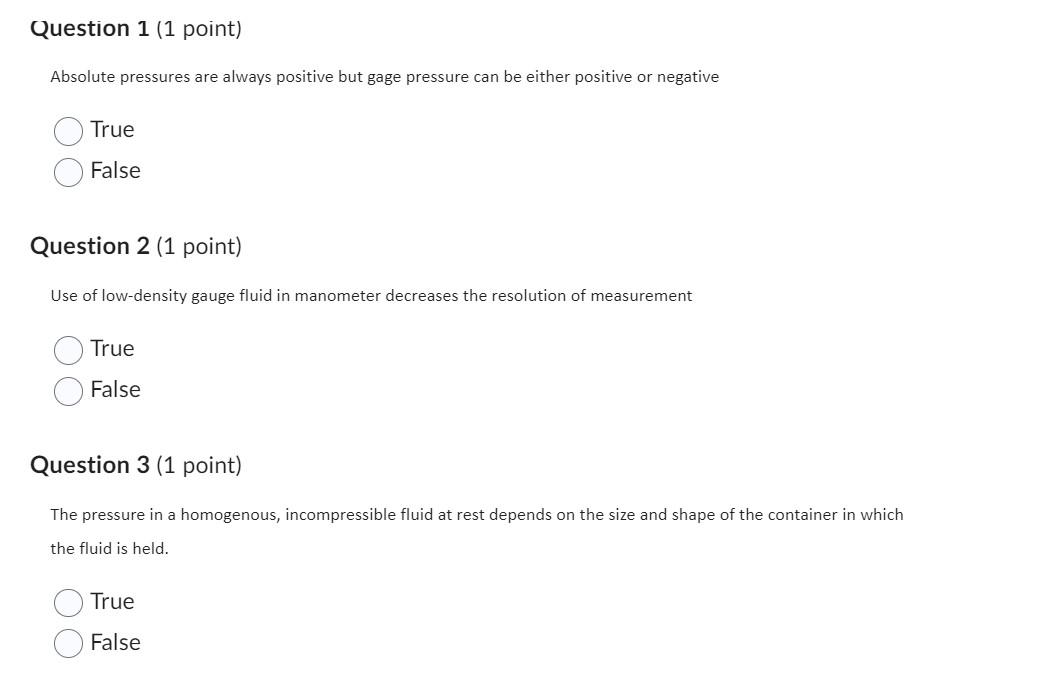 Question 1 (1 point)

Absolute pressures are always positive but gage pressure can be either positive or negative

True
False

Question 2 (1 point)

Use of low-density gauge fluid in manometer decreases the resolution of measurement

True
False

Question 3 (1 point)

The pressure in a homogenous, incompressible fluid at rest depends on the size and shape of the container in which the fluid is held.

True
False